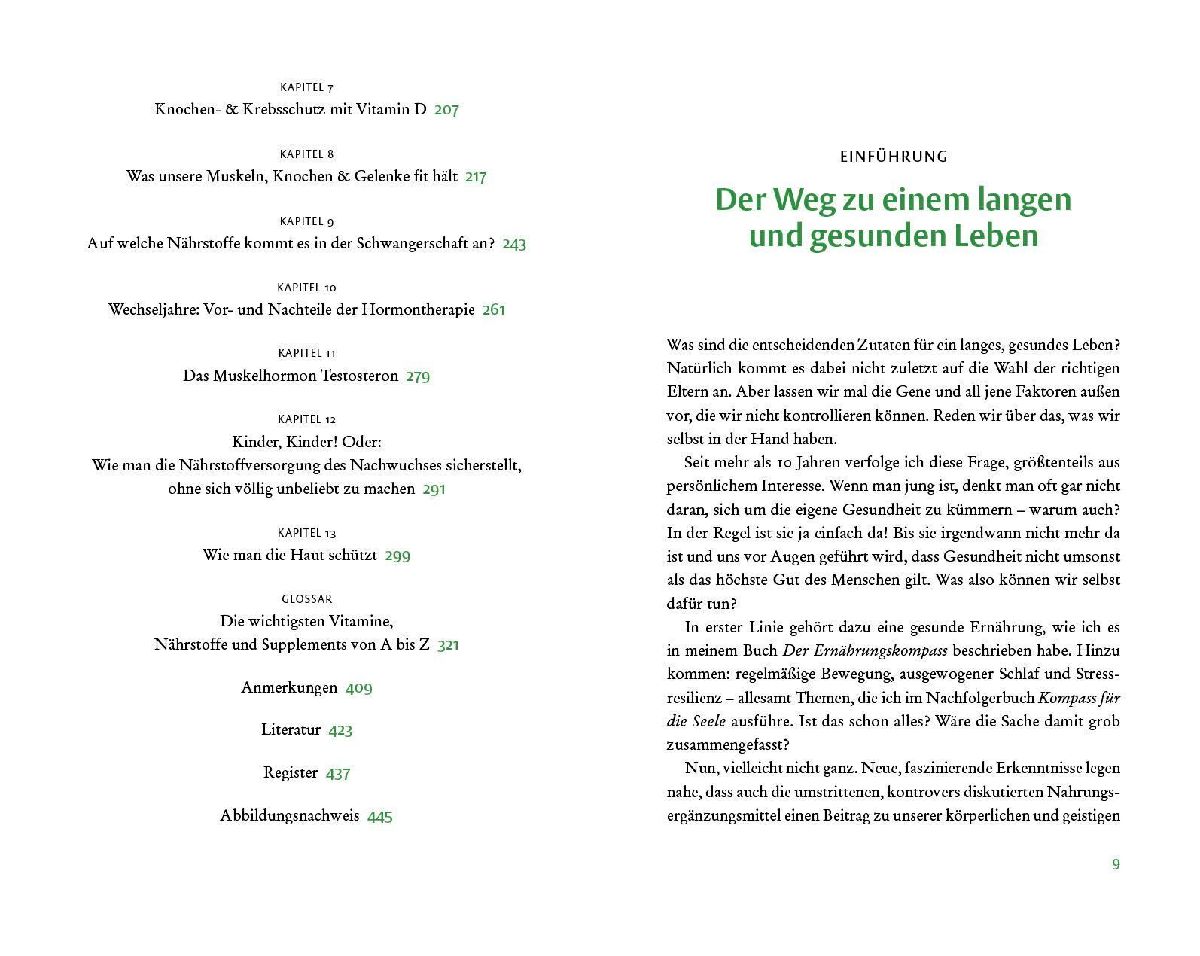 KAPITEL 7
Knochen- & Krebsschutz mit Vitamin D 207

KAPITEL 8
Was unsere Muskeln, Knochen & Gelenke fit hält 217

KAPITEL 9
Auf welche Nährstoffe kommt es in der Schwangerschaft an? 243

KAPITEL 10
Wechseljahre: Vor- und Nachteile der Hormontherapie 261

KAPITEL 11
Das Muskelhormon Testosteron 279

KAPITEL 12
Kinder, Kinder! Oder:
Wie man die Nährstoffversorgung des Nachwuchses sicherstellt, ohne sich völlig unbeliebt zu machen 291

KAPITEL 13
Wie man die Haut schützt 299

GLOSSAR
Die wichtigsten Vitamine,
Nährstoffe und Supplements von A bis Z 321

Anmerkungen 409

Literatur 423

Register 437

Abbildungsnachweis 445

EINFÜHRUNG

Der Weg zu einem langen und gesunden Leben

Was sind die entscheidenden Zutaten für ein langes, gesundes Leben? Natürlich kommt es dabei nicht zuletzt auf die Wahl der richtigen Eltern an. Aber lassen wir mal die Gene und all jene Faktoren außen vor, die wir nicht kontrollieren können. Reden wir über das, was wir selbst in der Hand haben.

Seit mehr als 10 Jahren verfolge ich diese Frage, größtenteils aus persönlichem Interesse. Wenn man jung ist, denkt man oft gar nicht daran, sich um die eigene Gesundheit zu kümmern – warum auch? In der Regel ist sie ja einfach da! Bis sie irgendwann nicht mehr da ist und uns vor Augen geführt wird, dass Gesundheit nicht umsonst als das höchste Gut des Menschen gilt. Was also können wir selbst dafür tun?

In erster Linie gehört dazu eine gesunde Ernährung, wie ich es in meinem Buch Der Ernährungskompass beschrieben habe. Hinzu kommen: regelmäßige Bewegung, ausgewogener Schlaf und Stressresilienz – allesamt Themen, die ich im Nachfolgerbuch Kompass für die Seele ausführe. Ist das schon alles? Wäre die Sache damit grob zusammengefasst?

Nun, vielleicht nicht ganz. Neue, faszinierende Erkenntnisse legen nahe, dass auch die umstrittenen, kontrovers diskutierten Nahrungsergänzungsmittel einen Beitrag zu unserer körperlichen und geistigen

9